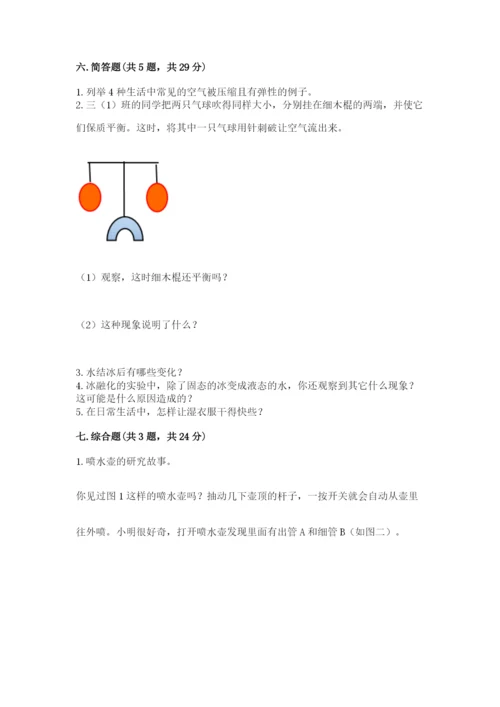 六. 简答题（共 5 题，共 29 分）

1. 列举 4 种生活中常见的空气被压缩且有弹性的例子。
2. 三（1）班的同学把两只气球吹得同样大小，分别挂在细木棍的两端，并使它们保质平衡。这时，将其中一只气球用针刺破让空气流出来。

（1）观察，这时细木棍还平衡吗？

（2）这种现象说明了什么？

3. 水结冰后有哪些变化？
4. 冰融化的实验中，除了固态的冰变成液态的水，你还观察到其它什么现象？这可能是什么原因造成的？
5. 在日常生活中，怎样让湿衣服干得快些？

七. 综合题（共 3 题，共 24 分）

1. 喷水壶的研究故事。

你见过图 1 这样的喷水壶吗？抽动几下壶顶的杆子，一按开关就会自动从壶里往外喷。小明很好奇，打开喷水壶发现里面有出管 A 和细管 B（如图二）。